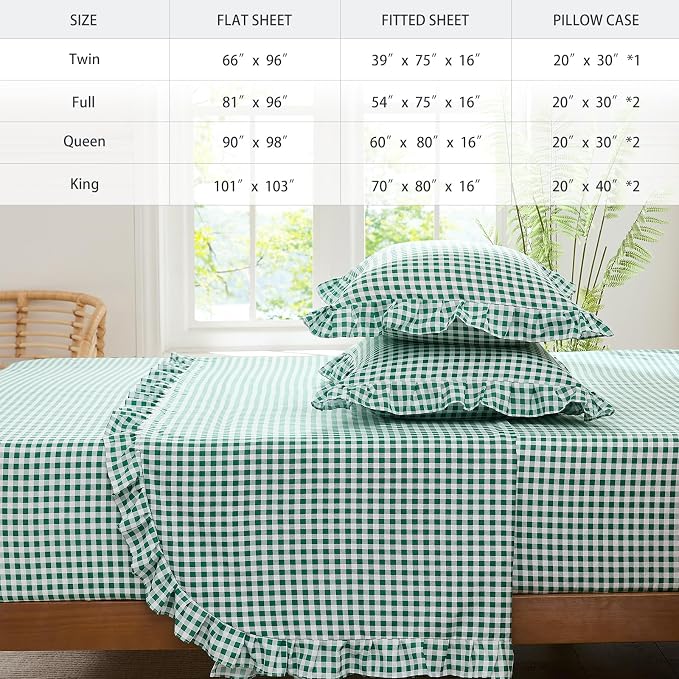 | SIZE | FLAT SHEET | FITTED SHEET | PILLOW CASE |
|---|---|---|---|
| Twin | 66″ x 96″ | 39″ x 75″ x 16″ | 20″ x 30″ *1 |
| Full | 81″ x 96″ | 54″ x 75″ x 16″ | 20″ x 30″ *2 |
| Queen | 90″ x 98″ | 60″ x 80″ x 16″ | 20″ x 30″ *2 |
| King | 101″ x 103″ | 70″ x 80″ x 16″ | 20″ x 40″ *2 |